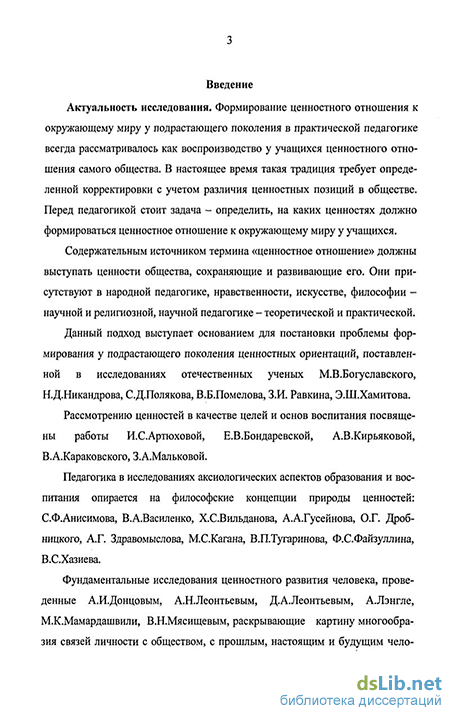 3

Введение

Актуальность исследования. Формирование ценностного отношения к окружающему миру у подрастающего поколения в практической педагогике всегда рассматривалось как воспроизводство у учащихся ценностного отношения самого общества. В настоящее время такая традиция требует определенной корректировки с учетом различия ценностных позиций в обществе. Перед педагогикой стоит задача – определить, на каких ценностях должно формироваться ценностное отношение к окружающему миру у учащихся.

Содержательным источником термина «ценностное отношение» должны выступать ценности общества, сохраняющие и развивающие его. Они присутствуют в народной педагогике, нравственности, искусстве, философии – научной и религиозной, научной педагогике – теоретической и практической.

Данный подход выступает основанием для постановки проблемы формирования у подрастающего поколения ценностных ориентаций, поставленной в исследованиях отечественных ученых М.В.Богуславского, Н.Д.Никандрова, С.Д.Полякова, В.Б.Помелова, З.И. Равкина, Э.Ш.Хамитова.

Рассмотрению ценностей в качестве целей и основ воспитания посвящены работы И.С.Артюховой, Е.В.Бондаревской, А.В.Кирьяковой, В.А.Караковского, З.А.Мальковой.

Педагогика в исследованиях аксиологических аспектов образования и воспитания опирается на философские концепции природы ценностей: С.Ф.Анисимова, В.А.Василенко, Х.С.Вильданова, А.А.Гусейнова, О.Г. Дробницкого, А.Г. Здравомыслова, М.С.Кагана, В.П.Тугаринова, Ф.С.Файзуллина, В.С.Хазиева.

Фундаментальные исследования ценностного развития человека, проведенные А.И.Донцовым, А.Н.Леонтьевым, Д.А.Леонтьевым, А.Лэнгле, М.К.Мамардашвили, В.Н.Мясищевым, раскрывающие картину многообразия связей личности с обществом, с прошлым, настоящим и будущим чело-

dsLib.net
библиотека диссертаций